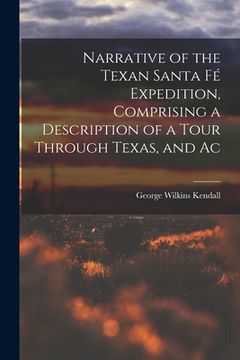 Narrative of the Texan Santa Fé Expedition, Comprising a Description of a Tour Through Texas, and Ac

George Wilkins Kendall